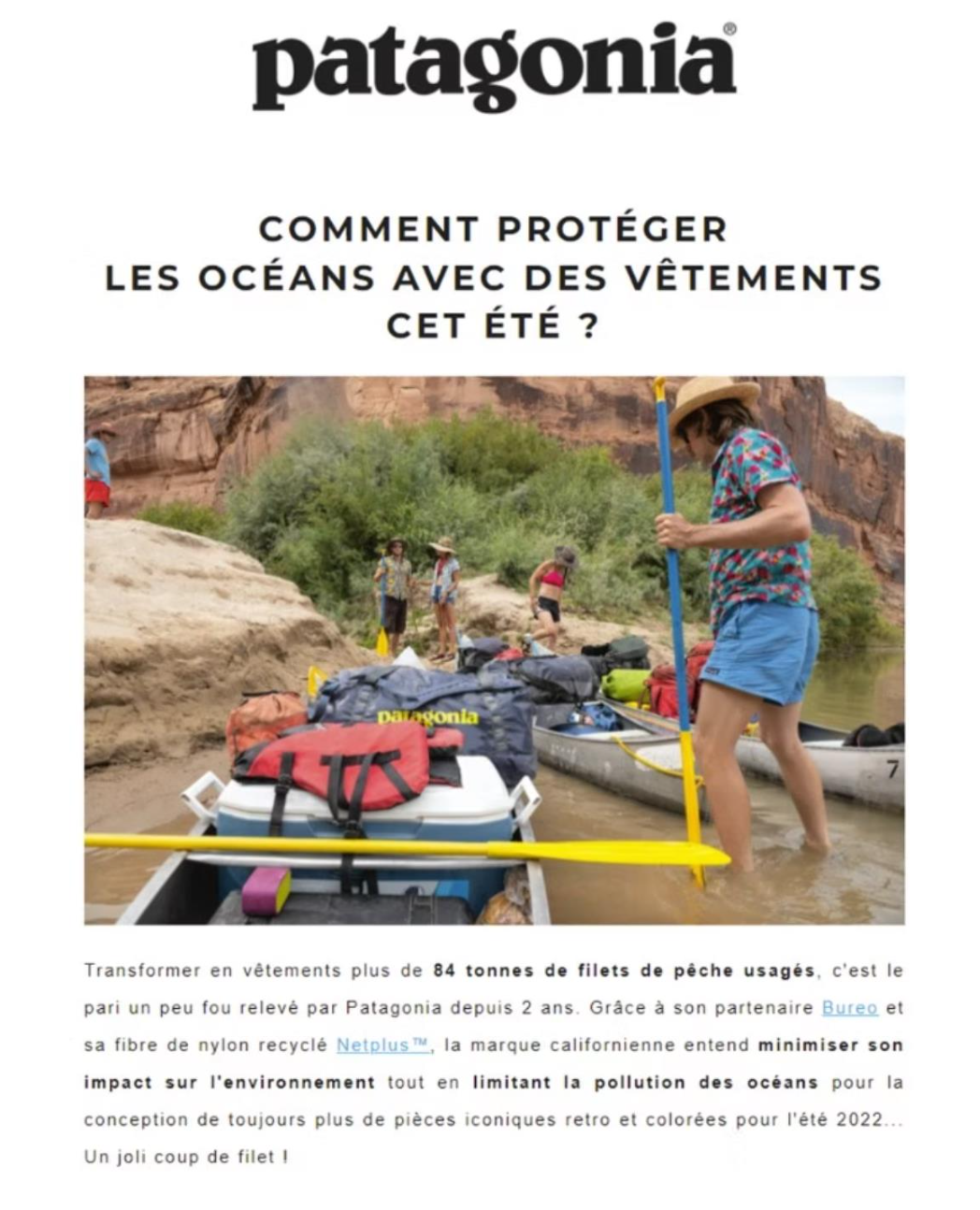 patagonia®

COMMENT PROTÉGER
LES OCÉANS AVEC DES VÊTEMENTS
CET ÉTÉ ?

patagonia

7

Transformer en vêtements plus de 84 tonnes de filets de pêche usagés, c'est le pari un peu fou relevé par Patagonia depuis 2 ans. Grâce à son partenaire Bureo et sa fibre de nylon recyclé Netplus™, la marque californienne entend minimiser son impact sur l'environnement tout en limitant la pollution des océans pour la conception de toujours plus de pièces iconiques retro et colorées pour l'été 2022... Un joli coup de filet !